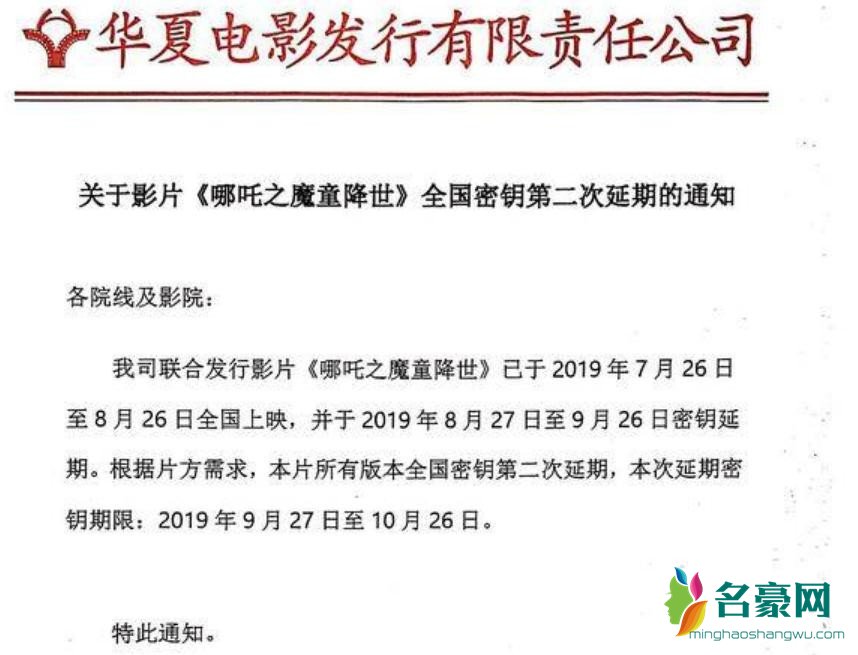 华夏电影发行有限责任公司

关于影片《哪吒之魔童降世》全国密钥第二次延期的通知

各院线及影院：

我司联合发行影片《哪吒之魔童降世》已于2019年7月26日至8月26日全国上映，并于2019年8月27日至9月26日密钥延期。根据片方需求，本片所有版本全国密钥第二次延期，本次延期密钥期限：2019年9月27日至10月26日。

特此通知。

名豪网
minghaoshangwu.com